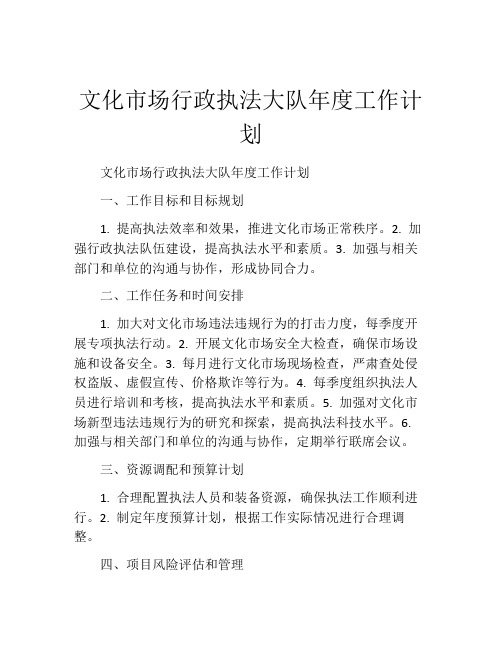 文化市场行政执法大队年度工作计划

文化市场行政执法大队年度工作计划

一、工作目标和目标规划

1. 提高执法效率和效果，推进文化市场正常秩序。2. 加强行政执法队伍建设，提高执法水平和素质。3. 加强与相关部门和单位的沟通与协作，形成协同合力。

二、工作任务和时间安排

1. 加大对文化市场违法违规行为的打击力度，每季度开展专项执法行动。2. 开展文化市场安全大检查，确保市场设施和设备安全。3. 每月进行文化市场现场检查，严肃查处侵权盗版、虚假宣传、价格欺诈等行为。4. 每季度组织执法人员进行培训和考核，提高执法水平和素质。5. 加强对文化市场新型违法违规行为的研究和探索，提高执法科技水平。6. 加强与相关部门和单位的沟通与协作，定期举行联席会议。

三、资源调配和预算计划

1. 合理配置执法人员和装备资源，确保执法工作顺利进行。2. 制定年度预算计划，根据工作实际情况进行合理调整。

四、项目风险评估和管理